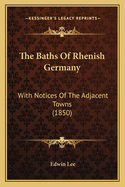 KESSINGER'S LEGACY REPRINTS

The Baths Of Rhenish Germany

With Notices Of The Adjacent Towns (1850)

Edwin Lee